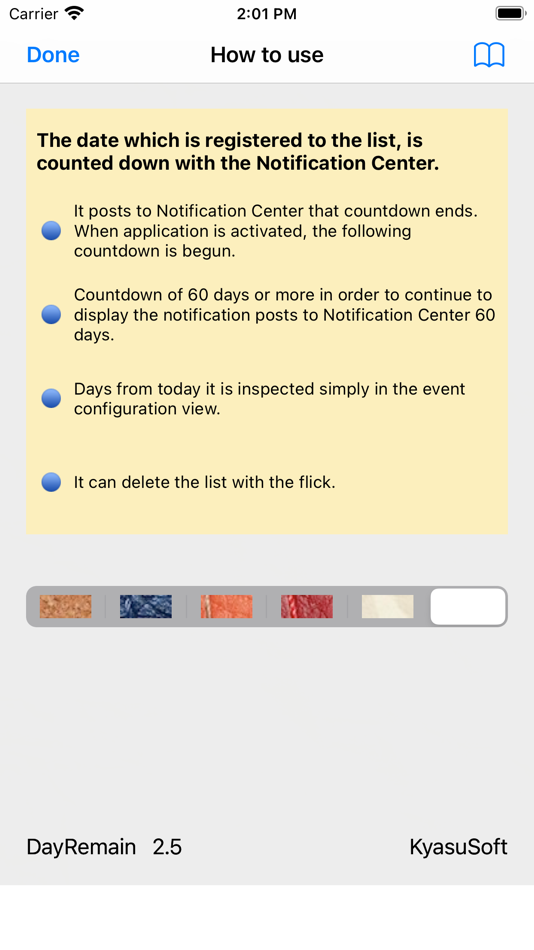 Carrier 2:01 PM

Done How to use

The date which is registered to the list, is counted down with the Notification Center.

It posts to Notification Center that countdown ends. When application is activated, the following countdown is begun.

Countdown of 60 days or more in order to continue to display the notification posts to Notification Center 60 days.

Days from today it is inspected simply in the event configuration view.

It can delete the list with the flick.

DayRemain 2.5 KyasuSoft